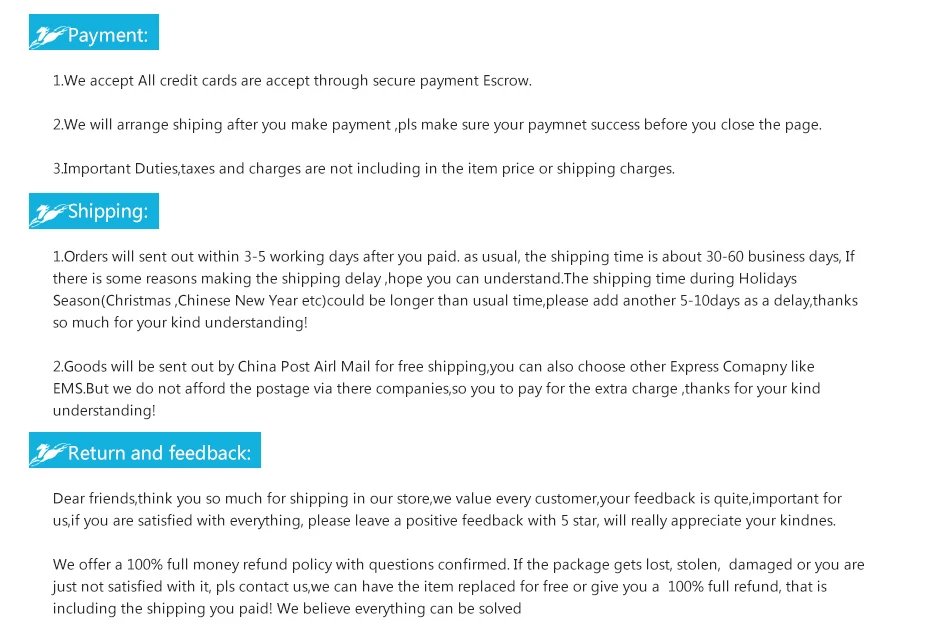 Payment:

1.We accept All credit cards are accept through secure payment Escrow.

2.We will arrange shiping after you make payment ,pls make sure your paymnet success before you close the page.

3.Important Duties,taxes and charges are not including in the item price or shipping charges.

Shipping:

1.Orders will sent out within 3-5 working days after you paid. as usual, the shipping time is about 30-60 business days, If there is some reasons making the shipping delay ,hope you can understand.The shipping time during Holidays Season(Christmas ,Chinese New Year etc)could be longer than usual time,please add another 5-10days as a delay,thanks so much for your kind understanding!

2.Goods will be sent out by China Post Airl Mail for free shipping,you can also choose other Express Comapny like EMS.But we do not afford the postage via there companies,so you to pay for the extra charge ,thanks for your kind understanding!

Return and feedback:

Dear friends,think you so much for shipping in our store,we value every customer,your feedback is quite,important for us,if you are satisfied with everything, please leave a positive feedback with 5 star, will really appreciate your kindnes.

We offer a 100% full money refund policy with questions confirmed. If the package gets lost, stolen, damaged or you are just not satisfied with it, pls contact us,we can have the item replaced for free or give you a 100% full refund, that is including the shipping you paid! We believe everything can be solved